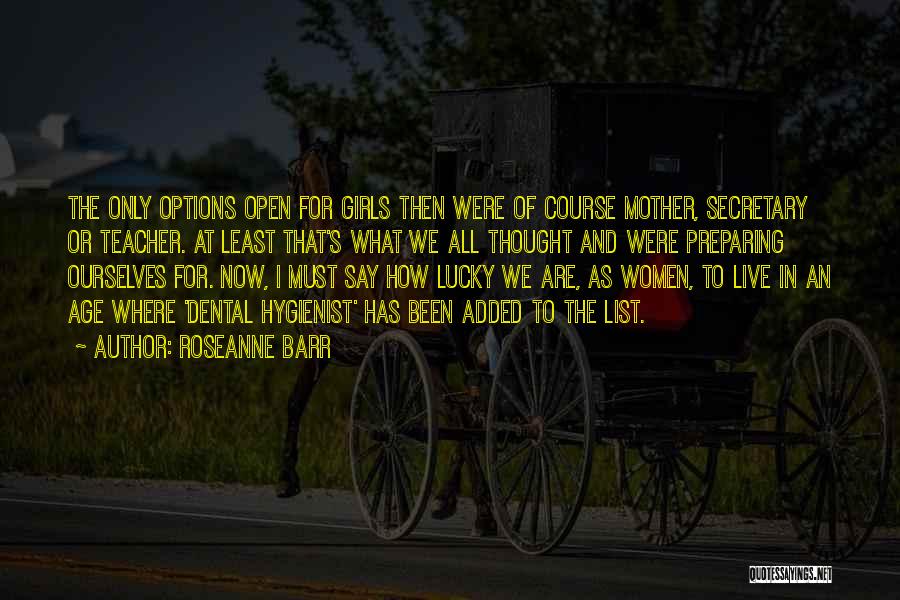 THE ONLY OPTIONS OPEN FOR GIRLS THEN WERE OF COURSE MOTHER, SECRETARY OR TEACHER. AT LEAST THAT'S WHAT WE ALL THOUGHT AND WERE PREPARING OURSELVES FOR. NOW, I MUST SAY HOW LUCKY WE ARE, AS WOMEN, TO LIVE IN AN AGE WHERE 'DENTAL HYGIENIST' HAS BEEN ADDED TO THE LIST.

~ AUTHOR: ROSEANNE BARR

QUOTESSAYINGS.NET